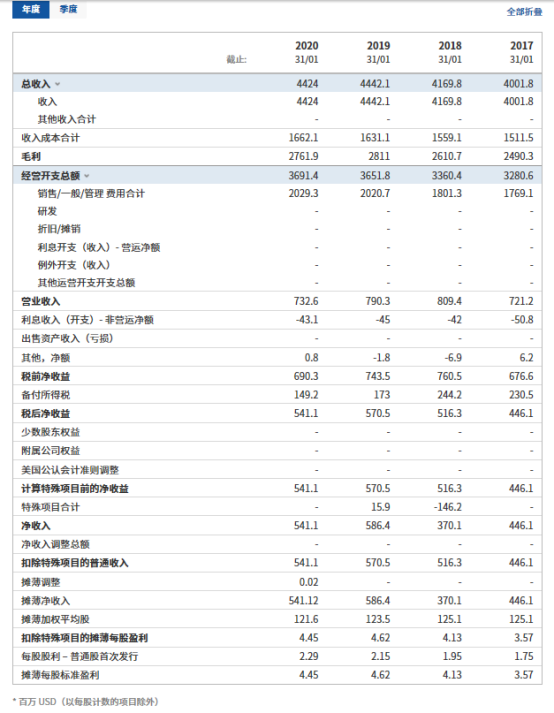 年度 季度

全部折叠

| 截止: | 2020 31/01 | 2019 31/01 | 2018 31/01 | 2017 31/01 |
|---|---|---|---|---|
| 总收入 | 4424 | 4442.1 | 4169.8 | 4001.8 |
| 收入 | 4424 | 4442.1 | 4169.8 | 4001.8 |
| 其他收入合计 | - | - | - | - |
| 收入成本合计 | 1662.1 | 1631.1 | 1559.1 | 1511.5 |
| 毛利 | 2761.9 | 2811 | 2610.7 | 2490.3 |
| 经营开支总额 | 3691.4 | 3651.8 | 3360.4 | 3280.6 |
| 销售/一般/管理 费用合计 | 2029.3 | 2020.7 | 1801.3 | 1769.1 |
| 研发 | - | - | - | - |
| 折旧/摊销 | - | - | - | - |
| 利息开支（收入）- 营运净额 | - | - | - | - |
| 例外开支（收入） | - | - | - | - |
| 其他运营开支开支总额 | - | - | - | - |
| 营业收入 | 732.6 | 790.3 | 809.4 | 721.2 |
| 利息收入（开支）- 非营运净额 | -43.1 | -45 | -42 | -50.8 |
| 出售资产收入（亏损） | - | - | - | - |
| 其他，净额 | 0.8 | -1.8 | -6.9 | 6.2 |
| 税前净收益 | 690.3 | 743.5 | 760.5 | 676.6 |
| 备付所得税 | 149.2 | 173 | 244.2 | 230.5 |
| 税后净收益 | 541.1 | 570.5 | 516.3 | 446.1 |
| 少数股东权益 | - | - | - | - |
| 附属公司权益 | - | - | - | - |
| 美国公认会计准则调整 | - | - | - | - |
| 计算特殊项目前的净收益 | 541.1 | 570.5 | 516.3 | 446.1 |
| 特殊项目合计 | - | 15.9 | -146.2 | - |
| 净收入 | 541.1 | 586.4 | 370.1 | 446.1 |
| 净收入调整总额 | - | - | - | - |
| 扣除特殊项目的普通收入 | 541.1 | 570.5 | 516.3 | 446.1 |
| 摊薄调整 | 0.02 | - | - | - |
| 摊薄净收入 | 541.12 | 586.4 | 370.1 | 446.1 |
| 摊薄加权平均股 | 121.6 | 123.5 | 125.1 | 125.1 |
| 扣除特殊项目的摊薄每股盈利 | 4.45 | 4.62 | 4.13 | 3.57 |
| 每股股利 – 普通股首次发行 | 2.29 | 2.15 | 1.95 | 1.75 |
| 摊薄每股标准盈利 | 4.45 | 4.62 | 4.13 | 3.57 |

* 百万 USD（以每股计数的项目除外）